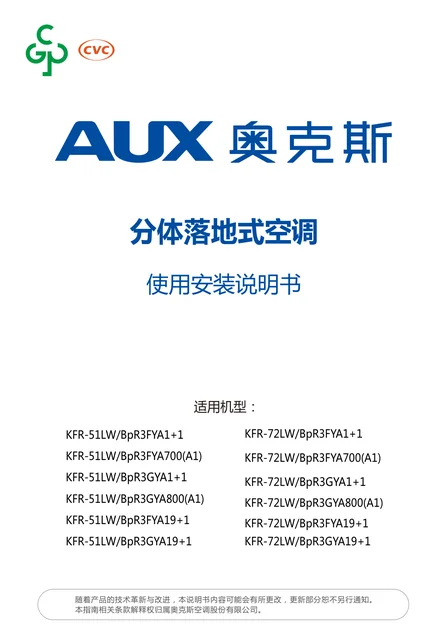 CGP CVC

AUX 奥克斯

分体落地式空调

使用安装说明书

适用机型：

KFR-51LW/BpR3FYA1+1
KFR-51LW/BpR3FYA700(A1)
KFR-51LW/BpR3GYA1+1
KFR-51LW/BpR3GYA800(A1)
KFR-51LW/BpR3FYA19+1
KFR-51LW/BpR3GYA19+1

KFR-72LW/BpR3FYA1+1
KFR-72LW/BpR3FYA700(A1)
KFR-72LW/BpR3GYA1+1
KFR-72LW/BpR3GYA800(A1)
KFR-72LW/BpR3FYA19+1
KFR-72LW/BpR3GYA19+1

随着产品的技术革新与改进，本说明书内容可能会有所更改，更新部分恕不另行通知。
本指南相关条款解释权归属奥克斯空调股份有限公司。